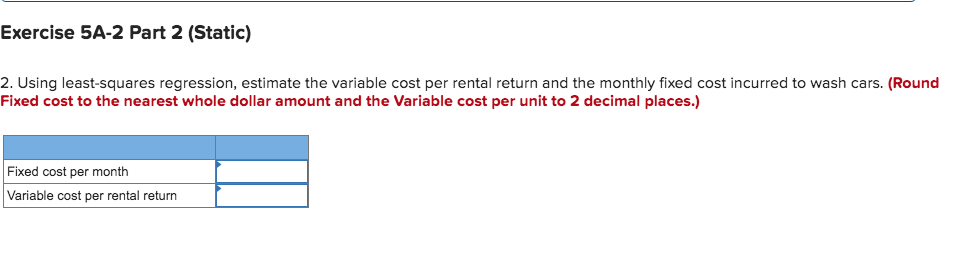 Exercise 5A-2 Part 2 (Static)

2. Using least-squares regression, estimate the variable cost per rental return and the monthly fixed cost incurred to wash cars. (Round Fixed cost to the nearest whole dollar amount and the Variable cost per unit to 2 decimal places.)

| | |
|---|---|
| Fixed cost per month | |
| Variable cost per rental return | |